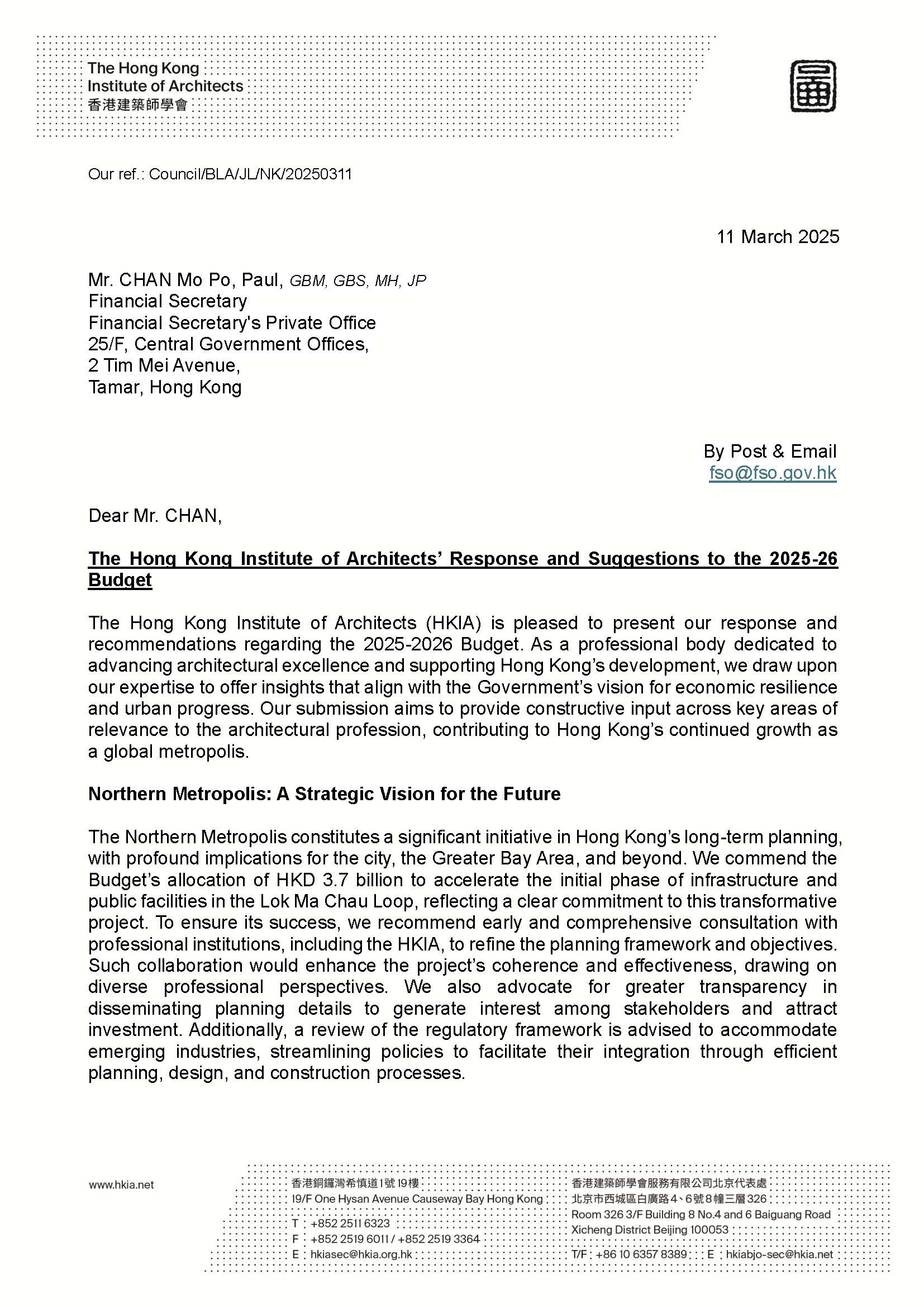 The Hong Kong Institute of Architects
香港建築師學會

Our ref.: Council/BLA/JL/NK/20250311

11 March 2025

Mr. CHAN Mo Po, Paul, GBM, GBS, MH, JP
Financial Secretary
Financial Secretary's Private Office
25/F, Central Government Offices,
2 Tim Mei Avenue,
Tamar, Hong Kong

By Post & Email
fso@fso.gov.hk

Dear Mr. CHAN,

The Hong Kong Institute of Architects' Response and Suggestions to the 2025-26 Budget

The Hong Kong Institute of Architects (HKIA) is pleased to present our response and recommendations regarding the 2025-2026 Budget. As a professional body dedicated to advancing architectural excellence and supporting Hong Kong's development, we draw upon our expertise to offer insights that align with the Government's vision for economic resilience and urban progress. Our submission aims to provide constructive input across key areas of relevance to the architectural profession, contributing to Hong Kong's continued growth as a global metropolis.

Northern Metropolis: A Strategic Vision for the Future

The Northern Metropolis constitutes a significant initiative in Hong Kong's long-term planning, with profound implications for the city, the Greater Bay Area, and beyond. We commend the Budget's allocation of HKD 3.7 billion to accelerate the initial phase of infrastructure and public facilities in the Lok Ma Chau Loop, reflecting a clear commitment to this transformative project. To ensure its success, we recommend early and comprehensive consultation with professional institutions, including the HKIA, to refine the planning framework and objectives. Such collaboration would enhance the project's coherence and effectiveness, drawing on diverse professional perspectives. We also advocate for greater transparency in disseminating planning details to generate interest among stakeholders and attract investment. Additionally, a review of the regulatory framework is advised to accommodate emerging industries, streamlining policies to facilitate their integration through efficient planning, design, and construction processes.

www.hkia.net

香港銅鑼灣希慎道1號19樓
19/F One Hysan Avenue Causeway Bay Hong Kong
T : +852 2511 6323
F : +852 2519 6011 / +852 2519 3364
E : hkiasec@hkia.org.hk

香港建築師學會服務有限公司北京代表處
北京市西城區白廣路4、6號8幢三層326
Room 326 3/F Building 8 No.4 and 6 Baiguang Road
Xicheng District Beijing 100053
T/F : +86 10 6357 8389 E : hkiabjo-sec@hkia.net